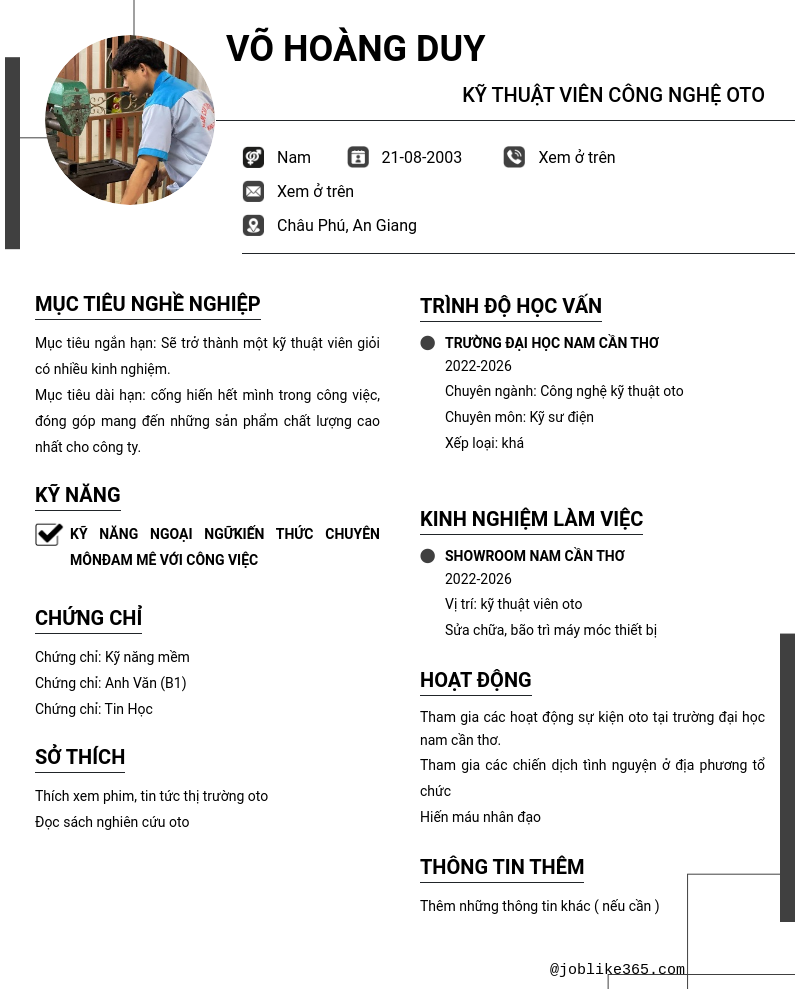 VÕ HOÀNG DUY

KỸ THUẬT VIÊN CÔNG NGHỆ OTO

Nam
21-08-2003
Xem ở trên
Xem ở trên
Châu Phú, An Giang

MỤC TIÊU NGHỀ NGHIỆP

Mục tiêu ngắn hạn: Sẽ trở thành một kỹ thuật viên giỏi có nhiều kinh nghiệm.
Mục tiêu dài hạn: cống hiến hết mình trong công việc, đóng góp mang đến những sản phẩm chất lượng cao nhất cho công ty.

KỸ NĂNG

KỸ NĂNG NGOẠI NGỮKIẾN THỨC CHUYÊN MÔNĐAM MÊ VỚI CÔNG VIỆC

CHỨNG CHỈ

Chứng chỉ: Kỹ năng mềm
Chứng chỉ: Anh Văn (B1)
Chứng chỉ: Tin Học

SỞ THÍCH

Thích xem phim, tin tức thị trường oto
Đọc sách nghiên cứu oto

TRÌNH ĐỘ HỌC VẤN

TRƯỜNG ĐẠI HỌC NAM CẦN THƠ
2022-2026
Chuyên ngành: Công nghệ kỹ thuật oto
Chuyên môn: Kỹ sư điện
Xếp loại: khá

KINH NGHIỆM LÀM VIỆC

SHOWROOM NAM CẦN THƠ
2022-2026
Vị trí: kỹ thuật viên oto
Sửa chữa, bão trì máy móc thiết bị

HOẠT ĐỘNG

Tham gia các hoạt động sự kiện oto tại trường đại học nam cần thơ.
Tham gia các chiến dịch tình nguyện ở địa phương tổ chức
Hiến máu nhân đạo

THÔNG TIN THÊM

Thêm những thông tin khác ( nếu cần )

@joblike365.com